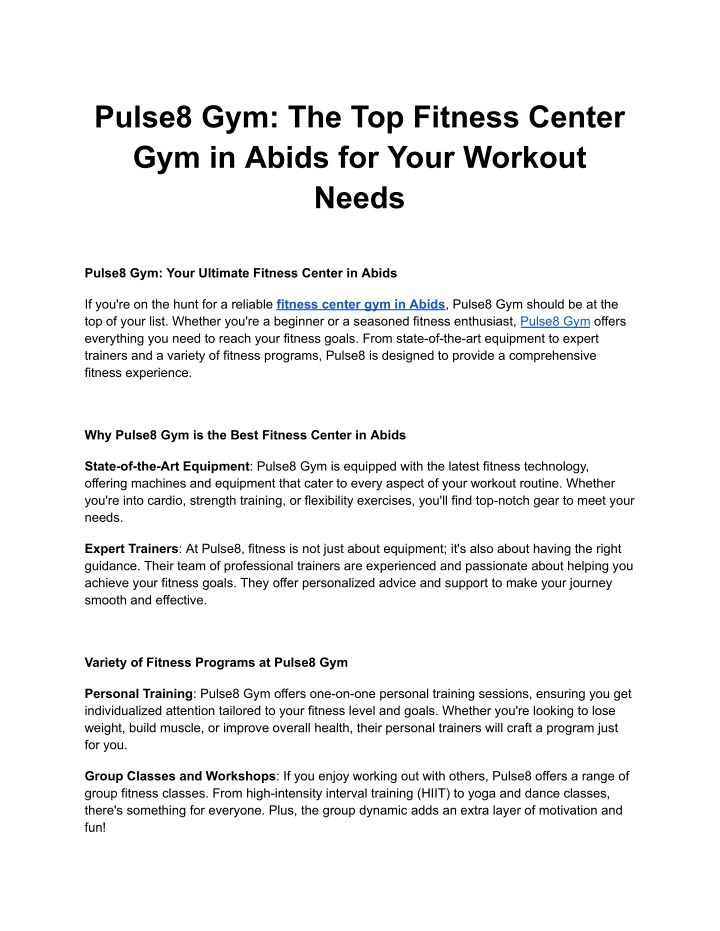 Pulse8 Gym: The Top Fitness Center Gym in Abids for Your Workout Needs

Pulse8 Gym: Your Ultimate Fitness Center in Abids

If you're on the hunt for a reliable fitness center gym in Abids, Pulse8 Gym should be at the top of your list. Whether you're a beginner or a seasoned fitness enthusiast, Pulse8 Gym offers everything you need to reach your fitness goals. From state-of-the-art equipment to expert trainers and a variety of fitness programs, Pulse8 is designed to provide a comprehensive fitness experience.

Why Pulse8 Gym is the Best Fitness Center in Abids

State-of-the-Art Equipment: Pulse8 Gym is equipped with the latest fitness technology, offering machines and equipment that cater to every aspect of your workout routine. Whether you're into cardio, strength training, or flexibility exercises, you'll find top-notch gear to meet your needs.

Expert Trainers: At Pulse8, fitness is not just about equipment; it's also about having the right guidance. Their team of professional trainers are experienced and passionate about helping you achieve your fitness goals. They offer personalized advice and support to make your journey smooth and effective.

Variety of Fitness Programs at Pulse8 Gym

Personal Training: Pulse8 Gym offers one-on-one personal training sessions, ensuring you get individualized attention tailored to your fitness level and goals. Whether you're looking to lose weight, build muscle, or improve overall health, their personal trainers will craft a program just for you.

Group Classes and Workshops: If you enjoy working out with others, Pulse8 offers a range of group fitness classes. From high-intensity interval training (HIIT) to yoga and dance classes, there's something for everyone. Plus, the group dynamic adds an extra layer of motivation and fun!